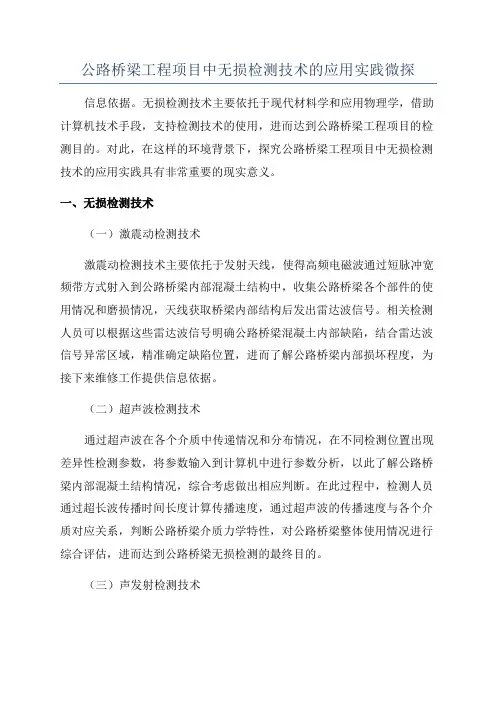 公路桥梁工程项目中无损检测技术的应用实践微探

信息依据。无损检测技术主要依托于现代材料学和应用物理学，借助计算机技术手段，支持检测技术的使用，进而达到公路桥梁工程项目的检测目的。对此，在这样的环境背景下，探究公路桥梁工程项目中无损检测技术的应用实践具有非常重要的现实意义。

一、无损检测技术

（一）激震动检测技术

激震动检测技术主要依托于发射天线，使得高频电磁波通过短脉冲宽频带方式射入到公路桥梁内部混凝土结构中，收集公路桥梁各个部件的使用情况和磨损情况，天线获取桥梁内部结构后发出雷达波信号。相关检测人员可以根据这些雷达波信号明确公路桥梁混凝土内部缺陷，结合雷达波信号异常区域，精准确定缺陷位置，进而了解公路桥梁内部损坏程度，为接下来维修工作提供信息依据。

（二）超声波检测技术

通过超声波在各个介质中传递情况和分布情况，在不同检测位置出现差异性检测参数，将参数输入到计算机中进行参数分析，以此了解公路桥梁内部混凝土结构情况，综合考虑做出相应判断。在此过程中，检测人员通过超长波传播时间长度计算传播速度，通过超声波的传播速度与各个介质对应关系，判断公路桥梁介质力学特性，对公路桥梁整体使用情况进行综合评估，进而达到公路桥梁无损检测的最终目的。

（三）声发射检测技术